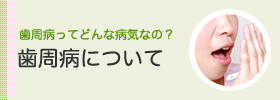 歯周病ってどんな病気なの？

歯周病について